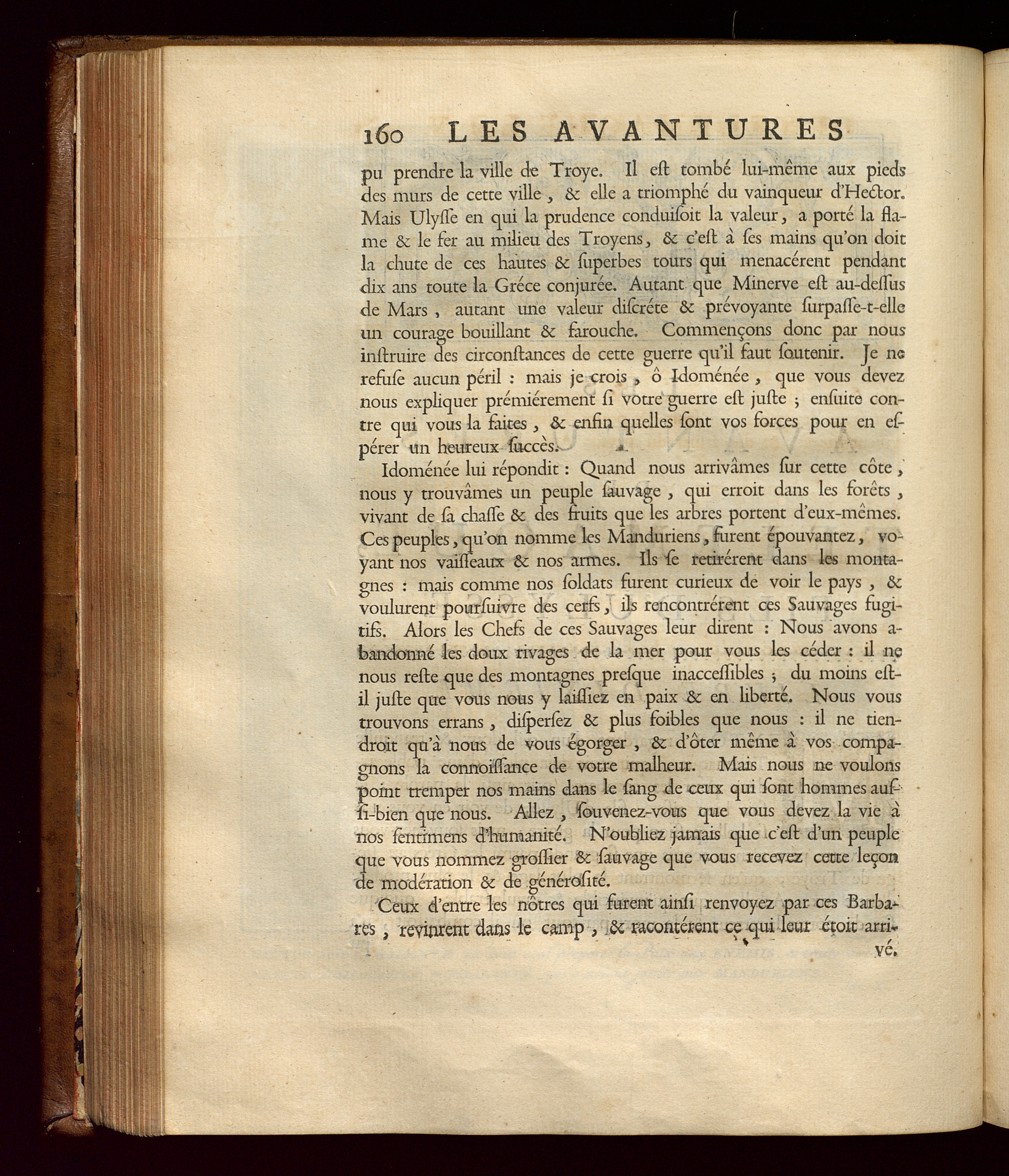 160 LES AVANTURES

pu prendre la ville de Troye. Il eſt tombé lui-même aux pieds des murs de cette ville, & elle a triomphé du vainqueur d'Hector. Mais Ulyſſe en qui la prudence conduiſoit la valeur, a porté la flame & le fer au milieu des Troyens, & c'eſt à ſes mains qu'on doit la chute de ces hautes & ſuperbes tours qui menacérent pendant dix ans toute la Gréce conjurée. Autant que Minerve eſt au-deſſus de Mars, autant une valeur diſcréte & prévoyante ſurpaſſe-t-elle un courage bouillant & farouche. Commençons donc par nous inſtruire des circonſtances de cette guerre qu'il faut ſoutenir. Je ne refuſe aucun péril : mais je crois, ô Idoménée, que vous devez nous expliquer prémiérement ſi votre guerre eſt juſte ; enſuite contre qui vous la faites, & enfin quelles ſont vos forces pour en eſpérer un heureux ſuccès.

Idoménée lui répondit : Quand nous arrivâmes ſur cette côte, nous y trouvâmes un peuple ſauvage, qui erroit dans les forêts, vivant de ſa chaſſe & des fruits que les arbres portent d'eux-mêmes. Ces peuples, qu'on nomme les Manduriens, furent épouvantez, voyant nos vaiſſeaux & nos armes. Ils ſe retirérent dans les montagnes : mais comme nos ſoldats furent curieux de voir le pays, & voulurent pourſuivre des cerfs, ils rencontrérent ces Sauvages fugitifs. Alors les Chefs de ces Sauvages leur dirent : Nous avons abandonné les doux rivages de la mer pour vous les céder : il ne nous reſte que des montagnes preſque inacceſſibles ; du moins eſt-il juſte que vous nous y laiſſiez en paix & en liberté. Nous vous trouvons errans, diſperſez & plus foibles que nous : il ne tiendroit qu'à nous de vous égorger, & d'ôter même à vos compagnons la connoiſſance de votre malheur. Mais nous ne voulons point tremper nos mains dans le ſang de ceux qui ſont hommes auſſi-bien que nous. Allez, ſouvenez-vous que vous devez la vie à nos ſentimens d'humanité. N'oubliez jamais que c'eſt d'un peuple que vous nommez groſſier & ſauvage que vous recevez cette leçon de modération & de générosité.

Ceux d'entre les nôtres qui furent ainſi renvoyez par ces Barbares, revinrent dans le camp, & racontérent ce qui leur étoit arrivé.